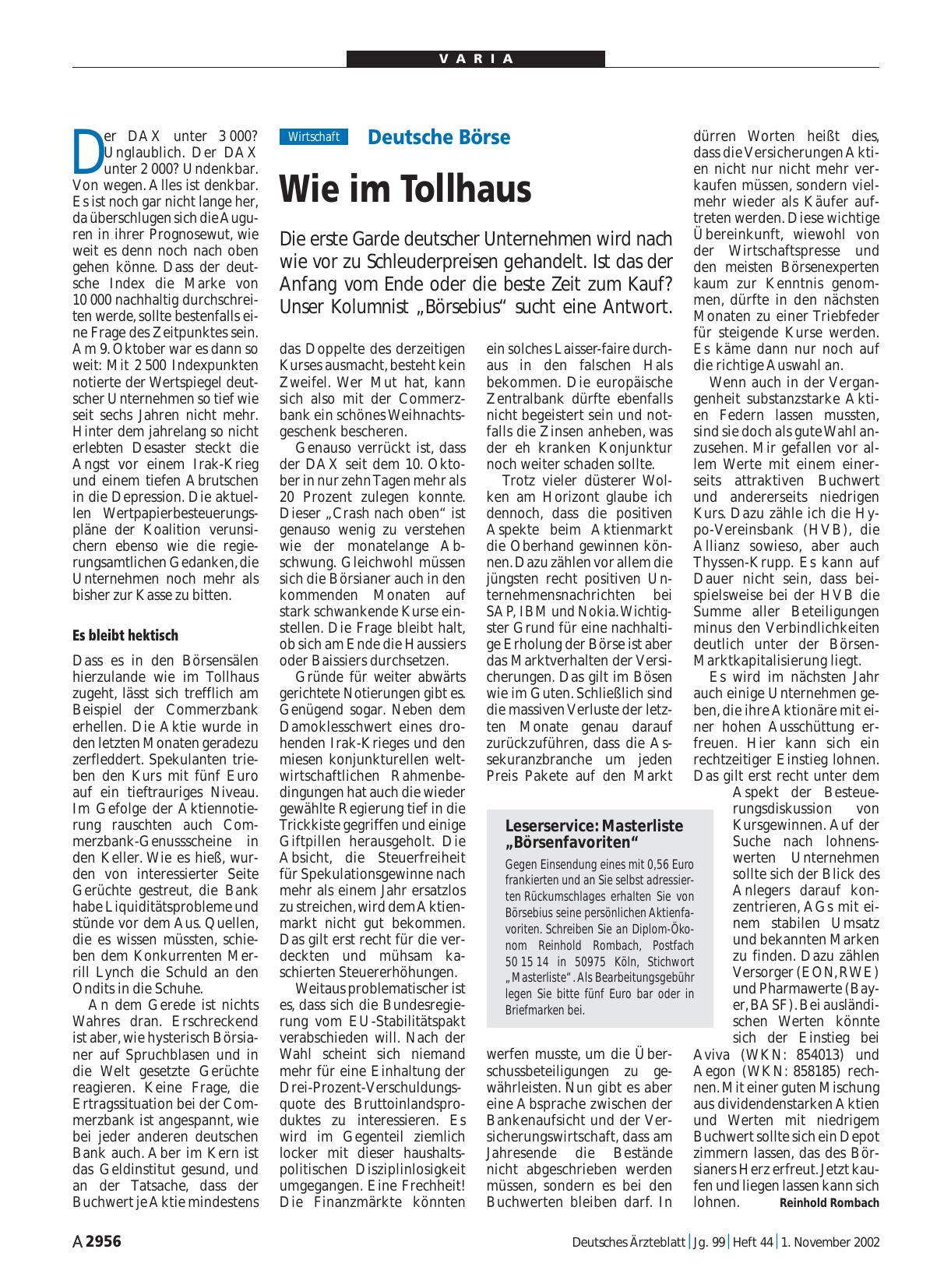 VARIA

Wirtschaft Deutsche Börse

Wie im Tollhaus

Die erste Garde deutscher Unternehmen wird nach wie vor zu Schleuderpreisen gehandelt. Ist das der Anfang vom Ende oder die beste Zeit zum Kauf? Unser Kolumnist „Börsebius“ sucht eine Antwort.

Der DAX unter 3 000? Unglaublich. Der DAX unter 2 000? Undenkbar. Von wegen. Alles ist denkbar. Es ist noch gar nicht lange her, da überschlugen sich die Auguren in ihrer Prognosewut, wie weit es denn noch nach oben gehen könne. Dass der deutsche Index die Marke von 10 000 nachhaltig durchschreiten werde, sollte bestenfalls eine Frage des Zeitpunktes sein. Am 9. Oktober war es dann so weit: Mit 2 500 Indexpunkten notierte der Wertspiegel deutscher Unternehmen so tief wie seit sechs Jahren nicht mehr. Hinter dem jahrelang so nicht erlebten Desaster steckt die Angst vor einem Irak-Krieg und einem tiefen Abrutschen in die Depression. Die aktuellen Wertpapierbesteuerungspläne der Koalition verunsichern ebenso wie die regierungsamtlichen Gedanken, die Unternehmen noch mehr als bisher zur Kasse zu bitten.

Es bleibt hektisch

Dass es in den Börsensälen hierzulande wie im Tollhaus zugeht, lässt sich trefflich am Beispiel der Commerzbank erhellen. Die Aktie wurde in den letzten Monaten geradezu zerfleddert. Spekulanten trieben den Kurs mit fünf Euro auf ein tieftrauriges Niveau. Im Gefolge der Aktiennotierung rauschten auch Commerzbank-Genussscheine in den Keller. Wie es hieß, wurden von interessierter Seite Gerüchte gestreut, die Bank habe Liquiditätsprobleme und stünde vor dem Aus. Quellen, die es wissen müssten, schieben dem Konkurrenten Merrill Lynch die Schuld an den Ondits in die Schuhe.

An dem Gerede ist nichts Wahres dran. Erschreckend ist aber, wie hysterisch Börsianer auf Spruchblasen und in die Welt gesetzte Gerüchte reagieren. Keine Frage, die Ertragssituation bei der Commerzbank ist angespannt, wie bei jeder anderen deutschen Bank auch. Aber im Kern ist das Geldinstitut gesund, und an der Tatsache, dass der Buchwert je Aktie mindestens das Doppelte des derzeitigen Kurses ausmacht, besteht kein Zweifel. Wer Mut hat, kann sich also mit der Commerzbank ein schönes Weihnachtsgeschenk bescheren.

Genauso verrückt ist, dass der DAX seit dem 10. Oktober in nur zehn Tagen mehr als 20 Prozent zulegen konnte. Dieser „Crash nach oben“ ist genauso wenig zu verstehen wie der monatelange Abschwung. Gleichwohl müssen sich die Börsianer auch in den kommenden Monaten auf stark schwankende Kurse einstellen. Die Frage bleibt halt, ob sich am Ende die Haussiers oder Baissiers durchsetzen.

Gründe für weiter abwärts gerichtete Notierungen gibt es. Genügend sogar. Neben dem Damoklesschwert eines drohenden Irak-Krieges und den miesen konjunkturellen weltwirtschaftlichen Rahmenbedingungen hat auch die wieder gewählte Regierung tief in die Trickkiste gegriffen und einige Giftpillen herausgeholt. Die Absicht, die Steuerfreiheit für Spekulationsgewinne nach mehr als einem Jahr ersatzlos zu streichen, wird dem Aktienmarkt nicht gut bekommen. Das gilt erst recht für die verdeckten und mühsam kaschierten Steuererhöhungen.

Weitaus problematischer ist es, dass sich die Bundesregierung vom EU-Stabilitätspakt verabschieden will. Nach der Wahl scheint sich niemand mehr für eine Einhaltung der Drei-Prozent-Verschuldungsquote des Bruttoinlandsproduktes zu interessieren. Es wird im Gegenteil ziemlich locker mit dieser haushaltspolitischen Disziplinlosigkeit umgegangen. Eine Frechheit! Die Finanzmärkte könnten ein solches Laisser-faire durchaus in den falschen Hals bekommen. Die europäische Zentralbank dürfte ebenfalls nicht begeistert sein und notfalls die Zinsen anheben, was der eh kranken Konjunktur noch weiter schaden sollte.

Trotz vieler düsterer Wolken am Horizont glaube ich dennoch, dass die positiven Aspekte beim Aktienmarkt die Oberhand gewinnen können. Dazu zählen vor allem die jüngsten recht positiven Unternehmensnachrichten bei SAP, IBM und Nokia. Wichtigster Grund für eine nachhaltige Erholung der Börse ist aber das Marktverhalten der Versicherungen. Das gilt im Bösen wie im Guten. Schließlich sind die massiven Verluste der letzten Monate genau darauf zurückzuführen, dass die Assekuranzbranche um jeden Preis Pakete auf den Markt werfen musste, um die Überschussbeteiligungen zu gewährleisten. Nun gibt es aber eine Absprache zwischen der Bankenaufsicht und der Versicherungswirtschaft, dass am Jahresende die Bestände nicht abgeschrieben werden müssen, sondern es bei den Buchwerten bleiben darf. In dürren Worten heißt dies, dass die Versicherungen Aktien nicht nur nicht mehr verkaufen müssen, sondern vielmehr wieder als Käufer auftreten werden. Diese wichtige Übereinkunft, wiewohl von der Wirtschaftspresse und den meisten Börsenexperten kaum zur Kenntnis genommen, dürfte in den nächsten Monaten zu einer Triebfeder für steigende Kurse werden. Es käme dann nur noch auf die richtige Auswahl an.

Wenn auch in der Vergangenheit substanzstarke Aktien Federn lassen mussten, sind sie doch als gute Wahl anzusehen. Mir gefallen vor allem Werte mit einem einerseits attraktiven Buchwert und andererseits niedrigen Kurs. Dazu zähle ich die Hypo-Vereinsbank (HVB), die Allianz sowieso, aber auch Thyssen-Krupp. Es kann auf Dauer nicht sein, dass beispielsweise bei der HVB die Summe aller Beteiligungen minus den Verbindlichkeiten deutlich unter der Börsen-Marktkapitalisierung liegt.

Es wird im nächsten Jahr auch einige Unternehmen geben, die ihre Aktionäre mit einer hohen Ausschüttung erfreuen. Hier kann sich ein rechtzeitiger Einstieg lohnen. Das gilt erst recht unter dem Aspekt der Besteuerungsdiskussion von Kursgewinnen. Auf der Suche nach lohnenswerten Unternehmen sollte sich der Blick des Anlegers darauf konzentrieren, AGs mit einem stabilen Umsatz und bekannten Marken zu finden. Dazu zählen Versorger (EON, RWE) und Pharmawerte (Bayer, BASF). Bei ausländischen Werten könnte sich der Einstieg bei Aviva (WKN: 854013) und Aegon (WKN: 858185) rechnen. Mit einer guten Mischung aus dividendenstarken Aktien und Werten mit niedrigem Buchwert sollte sich ein Depot zimmern lassen, das des Börsianers Herz erfreut. Jetzt kaufen und liegen lassen kann sich lohnen. Reinhold Rombach

Leserservice: Masterliste „Börsenfavoriten“
Gegen Einsendung eines mit 0,56 Euro frankierten und an Sie selbst adressierten Rückumschlages erhalten Sie von Börsebius seine persönlichen Aktienfavoriten. Schreiben Sie an Diplom-Ökonom Reinhold Rombach, Postfach 50 15 14 in 50975 Köln, Stichwort „Masterliste“. Als Bearbeitungsgebühr legen Sie bitte fünf Euro bar oder in Briefmarken bei.

A 2956 Deutsches Ärzteblatt | Jg. 99 | Heft 44 | 1. November 2002